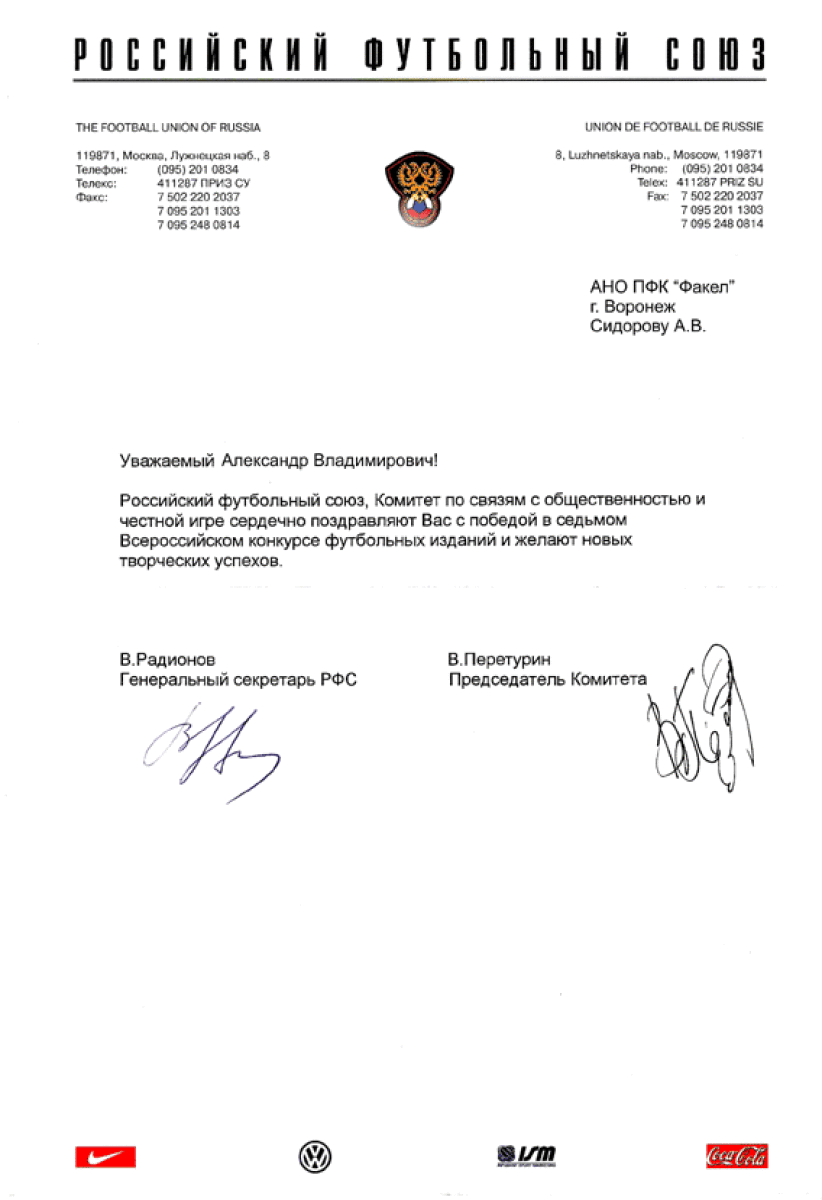 РОССИЙСКИЙ ФУТБОЛЬНЫЙ СОЮЗ

THE FOOTBALL UNION OF RUSSIA

119871, Москва, Лужнецкая наб., 8
Телефон: (095) 201 0834
Телекс: 411287 ПРИЗ СУ
Факс: 7 502 220 2037
7 095 201 1303
7 095 248 0814

UNION DE FOOTBALL DE RUSSIE

8, Luzhnetskaya nab., Moscow, 119871
Phone: (095) 201 0834
Telex: 411287 PRIZ SU
Fax: 7 502 220 2037
7 095 201 1303
7 095 248 0814

АНО ПФК "Факел"
г. Воронеж
Сидорову А.В.

Уважаемый Александр Владимирович!

Российский футбольный союз, Комитет по связям с общественностью и честной игре сердечно поздравляют Вас с победой в седьмом Всероссийском конкурсе футбольных изданий и желают новых творческих успехов.

В.Радионов
Генеральный секретарь РФС

В.Перетурин
Председатель Комитета

ISM

Coca-Cola